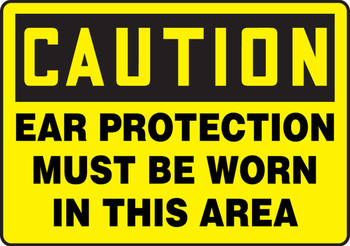 CAUTION

EAR PROTECTION MUST BE WORN IN THIS AREA